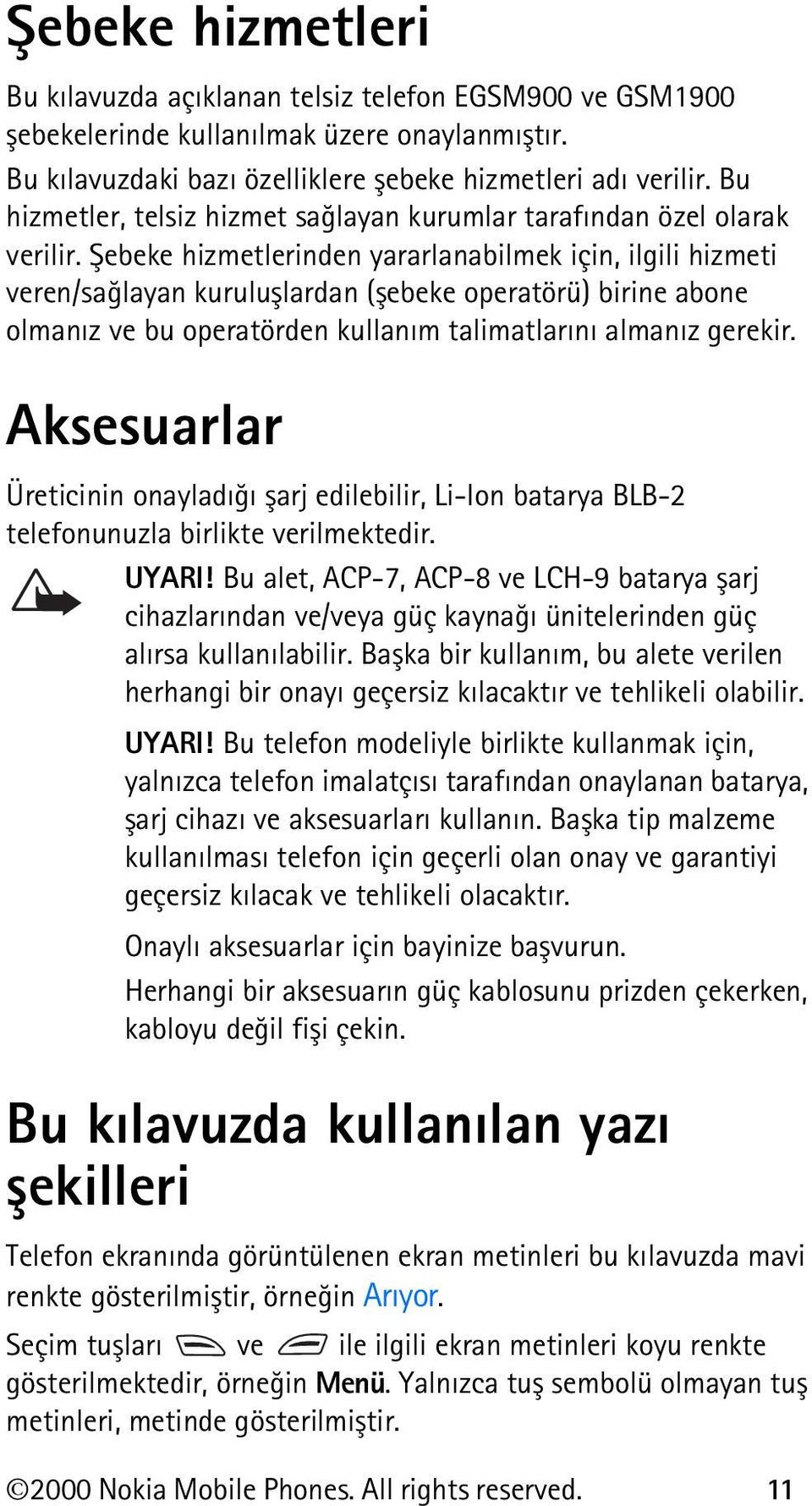 Şebeke hizmetleri

Bu kılavuzda açıklanan telsiz telefon EGSM900 ve GSM1900 şebekelerinde kullanılmak üzere onaylanmıştır.

Bu kılavuzdaki bazı özelliklere şebeke hizmetleri adı verilir. Bu hizmetler, telsiz hizmet sağlayan kurumlar tarafından özel olarak verilir. Şebeke hizmetlerinden yararlanabilmek için, ilgili hizmeti veren/sağlayan kuruluşlardan (şebeke operatörü) birine abone olmanız ve bu operatörden kullanım talimatlarını almanız gerekir.

Aksesuarlar

Üreticinin onayladığı şarj edilebilir, Li-Ion batarya BLB-2 telefonunuzla birlikte verilmektedir.

UYARI! Bu alet, ACP-7, ACP-8 ve LCH-9 batarya şarj cihazlarından ve/veya güç kaynağı ünitelerinden güç alırsa kullanılabilir. Başka bir kullanım, bu alete verilen herhangi bir onayı geçersiz kılacaktır ve tehlikeli olabilir.

UYARI! Bu telefon modeliyle birlikte kullanmak için, yalnızca telefon imalatçısı tarafından onaylanan batarya, şarj cihazı ve aksesuarları kullanın. Başka tip malzeme kullanılması telefon için geçerli olan onay ve garantiyi geçersiz kılacak ve tehlikeli olacaktır.

Onaylı aksesuarlar için bayinize başvurun.

Herhangi bir aksesuarın güç kablosunu prizden çekerken, kabloyu değil fişi çekin.

Bu kılavuzda kullanılan yazı şekilleri

Telefon ekranında görüntülenen ekran metinleri bu kılavuzda mavi renkte gösterilmiştir, örneğin Arıyor.

Seçim tuşları ve ile ilgili ekran metinleri koyu renkte gösterilmektedir, örneğin Menü. Yalnızca tuş sembolü olmayan tuş metinleri, metinde gösterilmiştir.

©2000 Nokia Mobile Phones. All rights reserved. 11